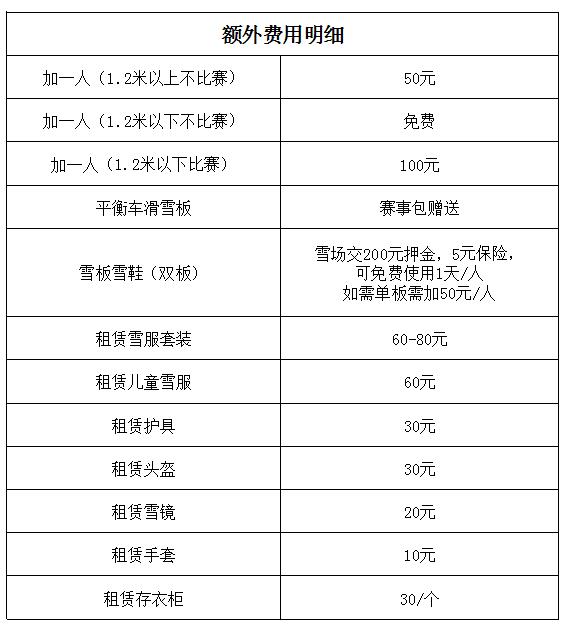 | 额外费用明细 | |
|---|---|
| 加一人（1.2米以上不比赛） | 50元 |
| 加一人（1.2米以下不比赛） | 免费 |
| 加一人（1.2米以下比赛） | 100元 |
| 平衡车滑雪板 | 赛事包赠送 |
| 雪板雪鞋（双板） | 雪场交200元押金，5元保险，可免费使用1天/人 如需单板需加50元/人 |
| 租赁雪服套装 | 60-80元 |
| 租赁儿童雪服 | 60元 |
| 租赁护具 | 30元 |
| 租赁头盔 | 30元 |
| 租赁雪镜 | 20元 |
| 租赁手套 | 10元 |
| 租赁存衣柜 | 30/个 |